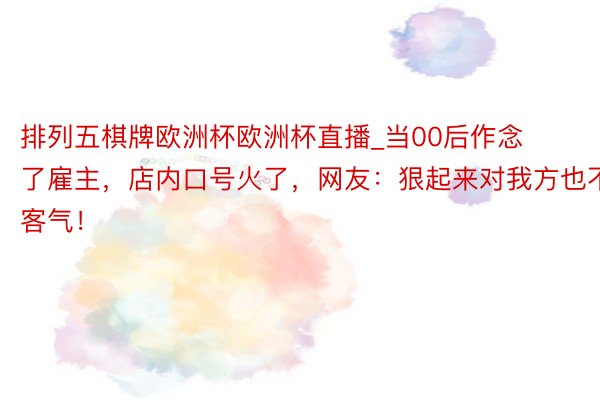 排列五棋牌欧洲杯欧洲杯直播_当00后作念了雇主，店内口号火了，网友：狠起来对我方也不客气！